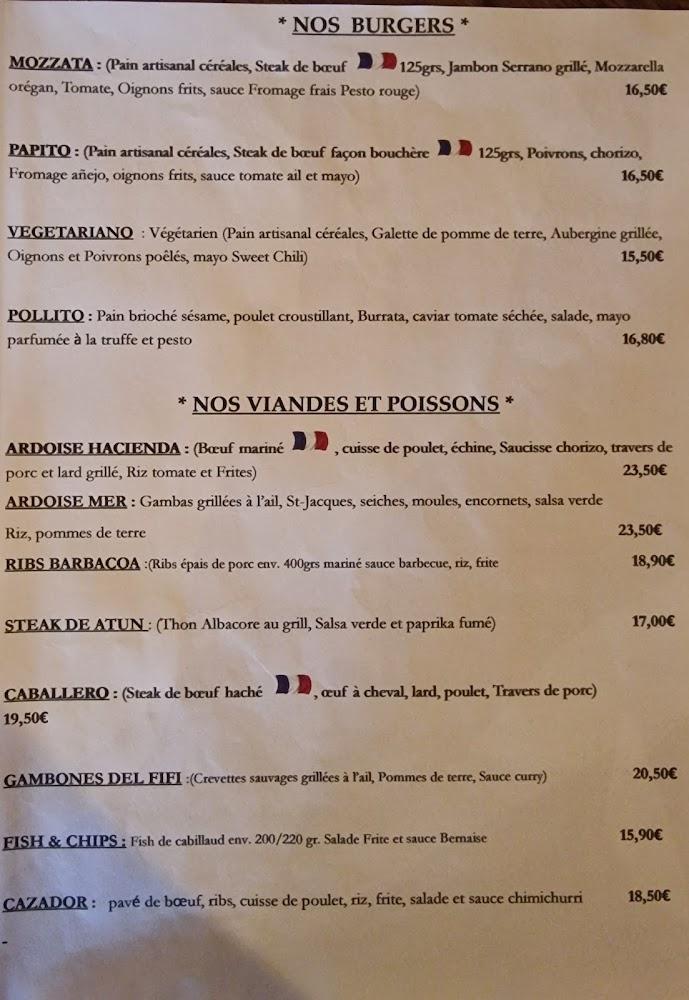 * NOS BURGERS *

MOZZATA : (Pain artisanal céréales, Steak de bœuf 125grs, Jambon Serrano grillé, Mozzarella orégan, Tomate, Oignons frits, sauce Fromage frais Pesto rouge) 16,50€

PAPITO : (Pain artisanal céréales, Steak de bœuf façon bouchère 125grs, Poivrons, chorizo, Fromage añejo, oignons frits, sauce tomate ail et mayo) 16,50€

VEGETARIANO : Végétarien (Pain artisanal céréales, Galette de pomme de terre, Aubergine grillée, Oignons et Poivrons poêlés, mayo Sweet Chili) 15,50€

POLLITO : Pain brioché sésame, poulet croustillant, Burrata, caviar tomate séchée, salade, mayo parfumée à la truffe et pesto 16,80€

* NOS VIANDES ET POISSONS *

ARDOISE HACIENDA : (Bœuf mariné , cuisse de poulet, échine, Saucisse chorizo, travers de porc et lard grillé, Riz tomate et Frites) 23,50€

ARDOISE MER : Gambas grillées à l'ail, St-Jacques, seiches, moules, encornets, salsa verde Riz, pommes de terre 23,50€

RIBS BARBACOA :(Ribs épais de porc env. 400grs mariné sauce barbecue, riz, frite 18,90€

STEAK DE ATUN : (Thon Albacore au grill, Salsa verde et paprika fumé) 17,00€

CABALLERO : (Steak de bœuf haché , œuf à cheval, lard, poulet, Travers de porc) 19,50€

GAMBONES DEL FIFI :(Crevettes sauvages grillées à l'ail, Pommes de terre, Sauce curry) 20,50€

FISH & CHIPS : Fish de cabillaud env. 200/220 gr. Salade Frite et sauce Bernaise 15,90€

CAZADOR : pavé de bœuf, ribs, cuisse de poulet, riz, frite, salade et sauce chimichurri 18,50€